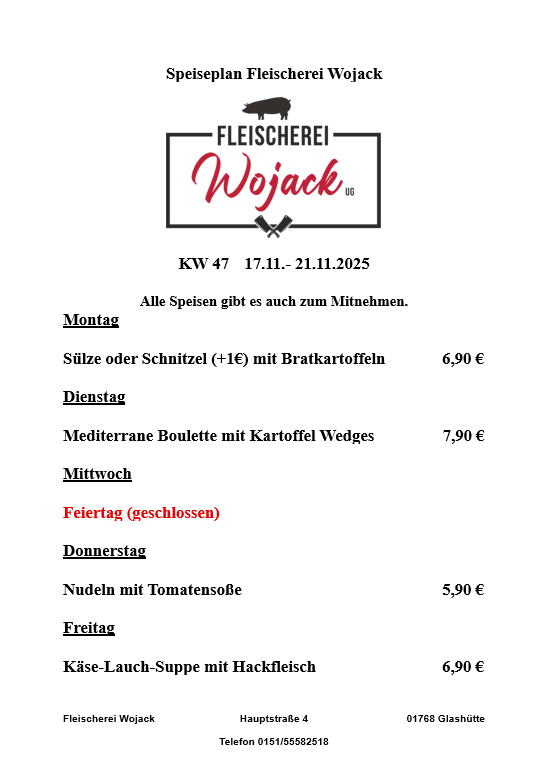 Speiseplan Fleischerei Wojack

FLEISCHEREI
Wojack UG

KW 47 17.11.- 21.11.2025

Alle Speisen gibt es auch zum Mitnehmen.

Montag

Sülze oder Schnitzel (+1€) mit Bratkartoffeln 6,90 €

Dienstag

Mediterrane Boulette mit Kartoffel Wedges 7,90 €

Mittwoch

Feiertag (geschlossen)

Donnerstag

Nudeln mit Tomatensoße 5,90 €

Freitag

Käse-Lauch-Suppe mit Hackfleisch 6,90 €

Fleischerei Wojack Hauptstraße 4 01768 Glashütte

Telefon 0151/55582518